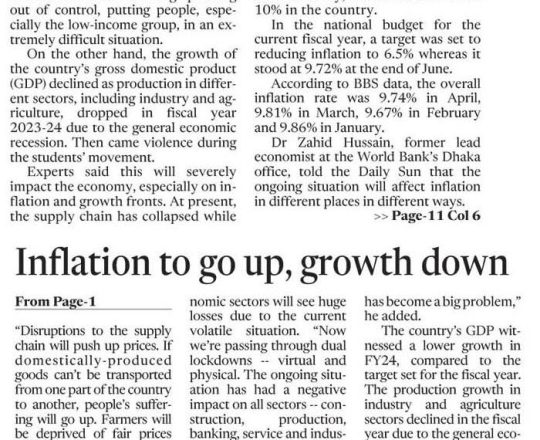 out of control, putting people, especially the low-income group, in an extremely difficult situation.

On the other hand, the growth of the country's gross domestic product (GDP) declined as production in different sectors, including industry and agriculture, dropped in fiscal year 2023-24 due to the general economic recession. Then came violence during the students' movement.

Experts said this will severely impact the economy, especially on inflation and growth fronts. At present, the supply chain has collapsed while

10% in the country.

In the national budget for the current fiscal year, a target was set to reducing inflation to 6.5% whereas it stood at 9.72% at the end of June.

According to BBS data, the overall inflation rate was 9.74% in April, 9.81% in March, 9.67% in February and 9.86% in January.

Dr Zahid Hussain, former lead economist at the World Bank's Dhaka office, told the Daily Sun that the ongoing situation will affect inflation in different places in different ways.

>> Page-11 Col 6

Inflation to go up, growth down

From Page-1

"Disruptions to the supply chain will push up prices. If domestically-produced goods can't be transported from one part of the country to another, people's suffering will go up. Farmers will be deprived of fair prices

nomic sectors will see huge losses due to the current volatile situation. "Now we're passing through dual lockdowns -- virtual and physical. The ongoing situation has had a negative impact on all sectors -- construction, production, banking, service and indus-

has become a big problem," he added.

The country's GDP witnessed a lower growth in FY24, compared to the target set for the fiscal year. The production growth in industry and agriculture sectors declined in the fiscal year due to the general eco-